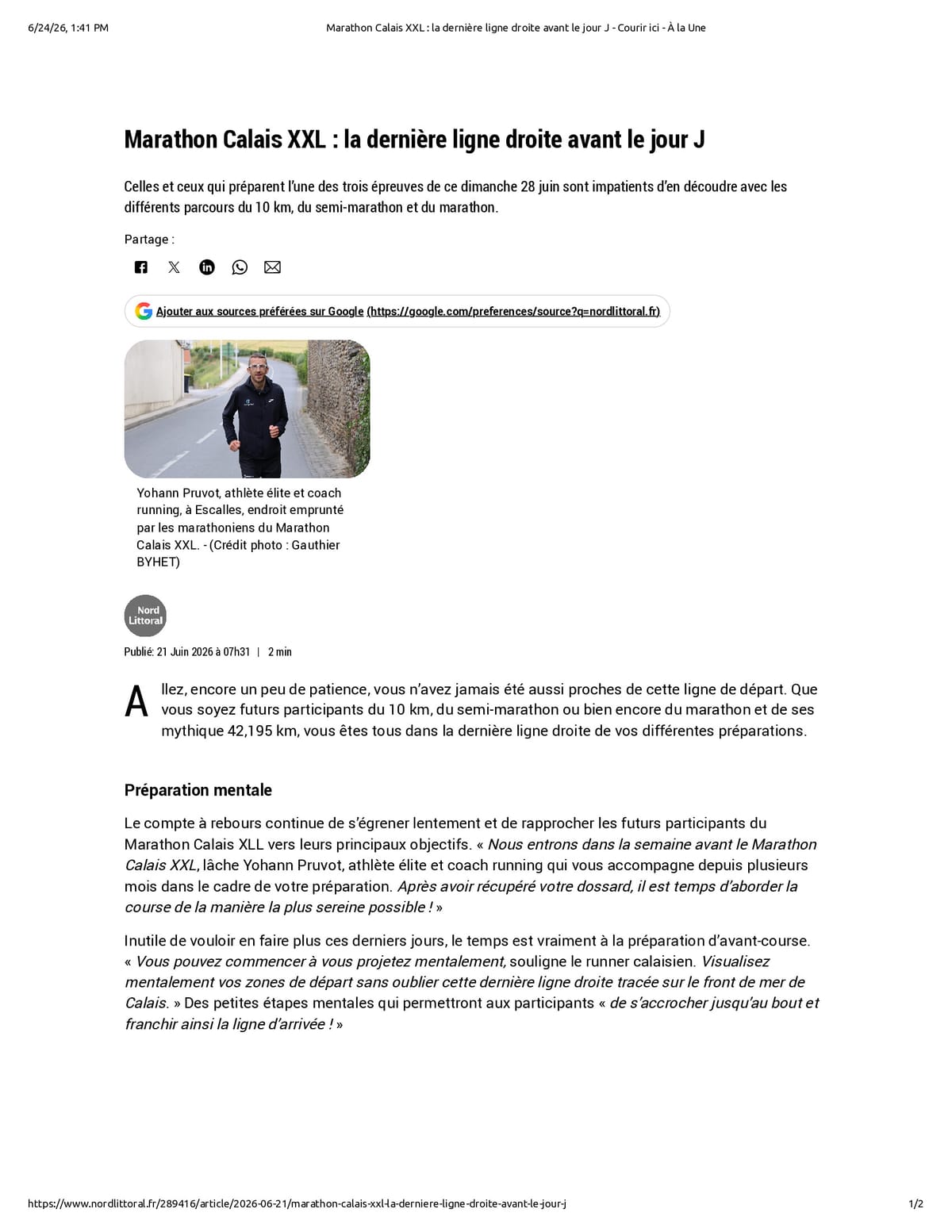 6/24/26, 1:41 PM Marathon Calais XXL : la dernière ligne droite avant le jour J - Courir ici - À la Une

Marathon Calais XXL : la dernière ligne droite avant le jour J

Celles et ceux qui préparent l'une des trois épreuves de ce dimanche 28 juin sont impatients d'en découdre avec les différents parcours du 10 km, du semi-marathon et du marathon.

Partage :

Ajouter aux sources préférées sur Google (https://google.com/preferences/source?q=nordlittoral.fr)

Yohann Pruvot, athlète élite et coach running, à Escalles, endroit emprunté par les marathoniens du Marathon Calais XXL. - (Crédit photo : Gauthier BYHET)

Nord Littoral

Publié: 21 Juin 2026 à 07h31 | 2 min

Allez, encore un peu de patience, vous n'avez jamais été aussi proches de cette ligne de départ. Que vous soyez futurs participants du 10 km, du semi-marathon ou bien encore du marathon et de ses mythique 42,195 km, vous êtes tous dans la dernière ligne droite de vos différentes préparations.

Préparation mentale

Le compte à rebours continue de s'égrener lentement et de rapprocher les futurs participants du Marathon Calais XLL vers leurs principaux objectifs. « Nous entrons dans la semaine avant le Marathon Calais XXL, lâche Yohann Pruvot, athlète élite et coach running qui vous accompagne depuis plusieurs mois dans le cadre de votre préparation. Après avoir récupéré votre dossard, il est temps d'aborder la course de la manière la plus sereine possible ! »

Inutile de vouloir en faire plus ces derniers jours, le temps est vraiment à la préparation d'avant-course. « Vous pouvez commencer à vous projetez mentalement, souligne le runner calaisien. Visualisez mentalement vos zones de départ sans oublier cette dernière ligne droite tracée sur le front de mer de Calais. » Des petites étapes mentales qui permettront aux participants « de s'accrocher jusqu'au bout et franchir ainsi la ligne d'arrivée ! »

https://www.nordlittoral.fr/289416/article/2026-06-21/marathon-calais-xxl-la-derniere-ligne-droite-avant-le-jour-j 1/2